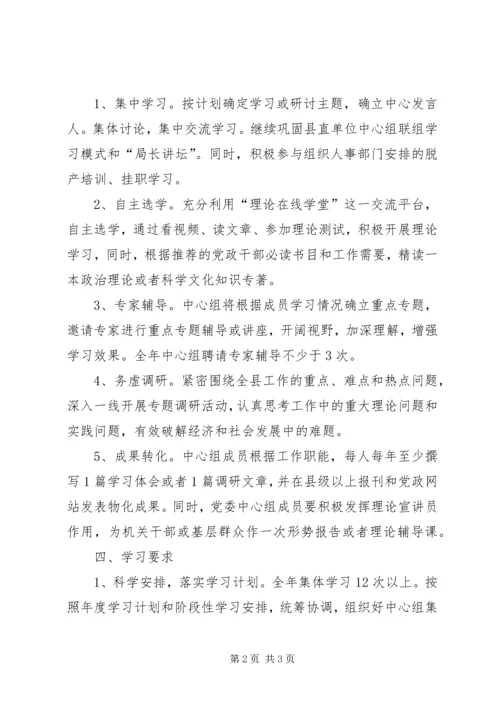 1、集中学习。按计划确定学习或研讨主题，确立中心发言人。集体讨论，集中交流学习。继续巩固县直单位中心组联组学习模式和“局长讲坛”。同时，积极参与组织人事部门安排的脱产培训、挂职学习。

2、自主选学。充分利用“理论在线学堂”这一交流平台，自主选学，通过看视频、读文章、参加理论测试，积极开展理论学习，同时，根据推荐的党政干部必读书目和工作需要，精读一本政治理论或者科学文化知识专著。

3、专家辅导。中心组将根据成员学习情况确立重点专题，邀请专家进行重点专题辅导或讲座，开阔视野，加深理解，增强学习效果。全年中心组聘请专家辅导不少于3次。

4、务虚调研。紧密围绕全县工作的重点、难点和热点问题，深入一线开展专题调研活动，认真思考工作中的重大理论问题和实践问题，有效破解经济和社会发展中的难题。

5、成果转化。中心组成员根据工作职能，每人每年至少撰写1篇学习体会或者1篇调研文章，并在县级以上报刊和党政网站发表物化成果。同时，党委中心组成员要积极发挥理论宣讲员作用，为机关干部或基层群众作一次形势报告或者理论辅导课。

四、学习要求

1、科学安排，落实学习计划。全年集体学习12次以上。按照年度学习计划和阶段性学习安排，统筹协调，组织好中心组集

第2页 共3页